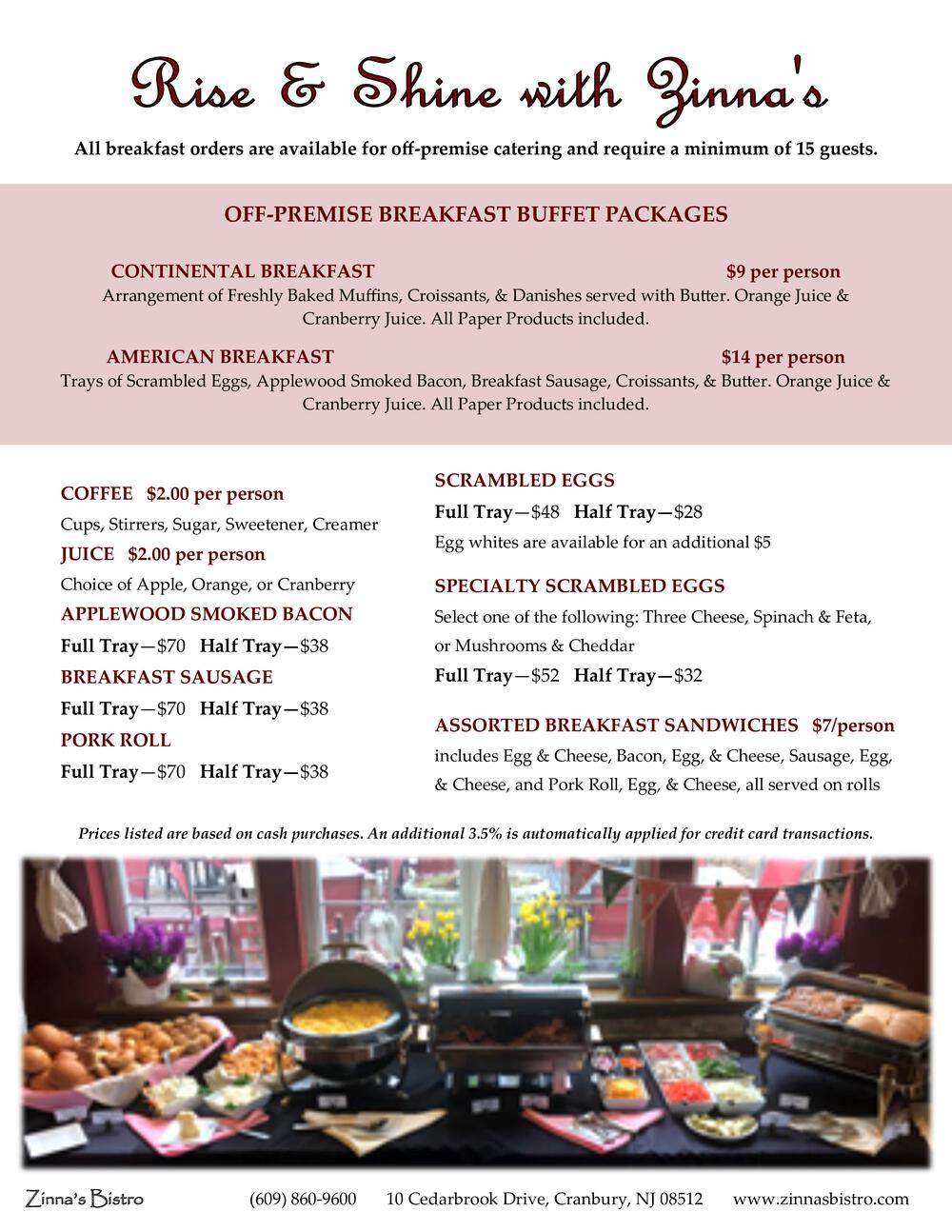 Rise & Shine with Zinna's

All breakfast orders are available for off-premise catering and require a minimum of 15 guests.

OFF-PREMISE BREAKFAST BUFFET PACKAGES

CONTINENTAL BREAKFAST $9 per person
Arrangement of Freshly Baked Muffins, Croissants, & Danishes served with Butter. Orange Juice & Cranberry Juice. All Paper Products included.

AMERICAN BREAKFAST $14 per person
Trays of Scrambled Eggs, Applewood Smoked Bacon, Breakfast Sausage, Croissants, & Butter. Orange Juice & Cranberry Juice. All Paper Products included.

COFFEE $2.00 per person
Cups, Stirrers, Sugar, Sweetener, Creamer

JUICE $2.00 per person
Choice of Apple, Orange, or Cranberry

APPLEWOOD SMOKED BACON
Full Tray—$70 Half Tray—$38

BREAKFAST SAUSAGE
Full Tray—$70 Half Tray—$38

PORK ROLL
Full Tray—$70 Half Tray—$38

SCRAMBLED EGGS
Full Tray—$48 Half Tray—$28
Egg whites are available for an additional $5

SPECIALTY SCRAMBLED EGGS
Select one of the following: Three Cheese, Spinach & Feta, or Mushrooms & Cheddar
Full Tray—$52 Half Tray—$32

ASSORTED BREAKFAST SANDWICHES $7/person
includes Egg & Cheese, Bacon, Egg, & Cheese, Sausage, Egg, & Cheese, and Pork Roll, Egg, & Cheese, all served on rolls

Prices listed are based on cash purchases. An additional 3.5% is automatically applied for credit card transactions.

Zinna's Bistro (609) 860-9600 10 Cedarbrook Drive, Cranbury, NJ 08512 www.zinnasbistro.com